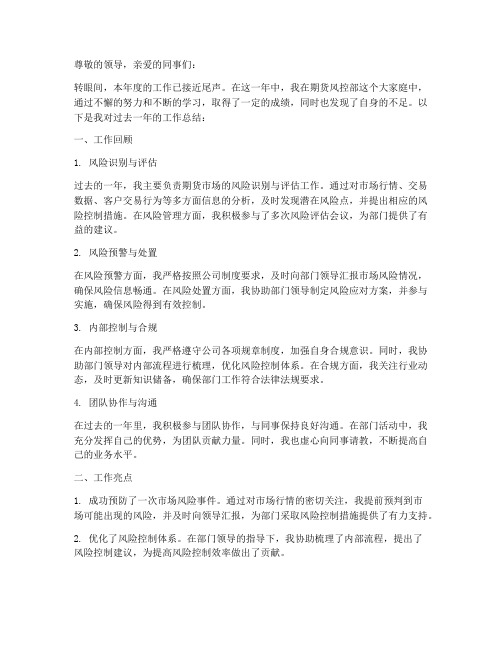 尊敬的领导，亲爱的同事们：

转眼间，本年度的工作已接近尾声。在这一年中，我在期货风控部这个大家庭中，通过不懈的努力和不断的学习，取得了一定的成绩，同时也发现了自身的不足。以下是我对过去一年的工作总结：

一、工作回顾

1. 风险识别与评估

过去的一年，我主要负责期货市场的风险识别与评估工作。通过对市场行情、交易数据、客户交易行为等多方面信息的分析，及时发现潜在风险点，并提出相应的风险控制措施。在风险管理方面，我积极参与了多次风险评估会议，为部门提供了有益的建议。

2. 风险预警与处置

在风险预警方面，我严格按照公司制度要求，及时向部门领导汇报市场风险情况，确保风险信息畅通。在风险处置方面，我协助部门领导制定风险应对方案，并参与实施，确保风险得到有效控制。

3. 内部控制与合规

在内部控制方面，我严格遵守公司各项规章制度，加强自身合规意识。同时，我协助部门领导对内部流程进行梳理，优化风险控制体系。在合规方面，我关注行业动态，及时更新知识储备，确保部门工作符合法律法规要求。

4. 团队协作与沟通

在过去的一年里，我积极参与团队协作，与同事保持良好沟通。在部门活动中，我充分发挥自己的优势，为团队贡献力量。同时，我也虚心向同事请教，不断提高自己的业务水平。

二、工作亮点

1. 成功预防了一次市场风险事件。通过对市场行情的密切关注，我提前预判到市场可能出现的风险，并及时向领导汇报，为部门采取风险控制措施提供了有力支持。

2. 优化了风险控制体系。在部门领导的指导下，我协助梳理了内部流程，提出了风险控制建议，为提高风险控制效率做出了贡献。